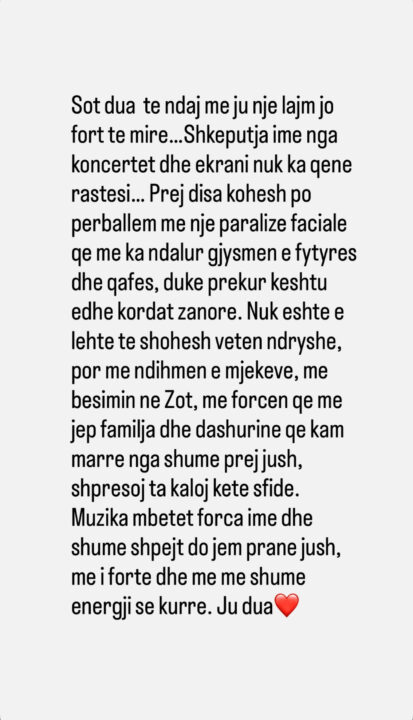 Sot dua te ndaj me ju nje lajm jo fort te mire...Shkeputja ime nga koncertet dhe ekrani nuk ka qene rastesi... Prej disa kohesh po perballem me nje paralize faciale qe me ka ndalur gjysmen e fytyres dhe qafes, duke prekur keshtu edhe kordat zanore. Nuk eshte e lehte te shohesh veten ndryshe, por me ndihmen e mjekeve, me besimin ne Zot, me forcen qe me jep familja dhe dashurine qe kam marre nga shume prej jush, shpresoj ta kaloj kete sfide. Muzika mbetet forca ime dhe shume shpejt do jem prane jush, me i forte dhe me me shume energji se kurre. Ju dua❤️